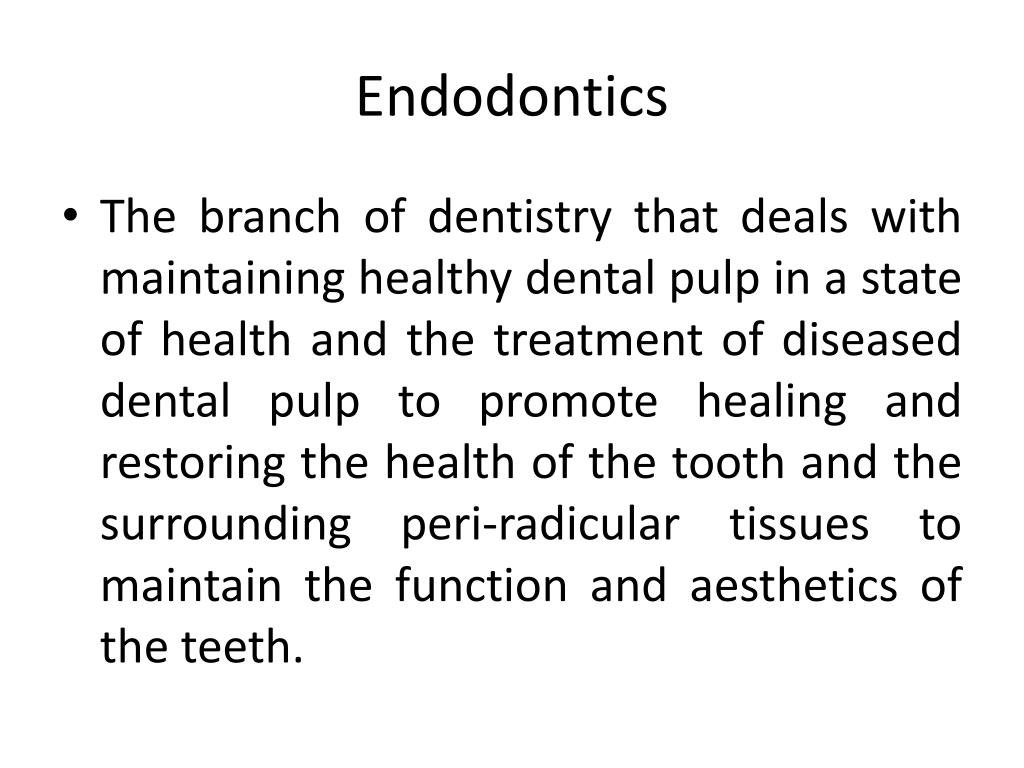 Endodontics

• The branch of dentistry that deals with maintaining healthy dental pulp in a state of health and the treatment of diseased dental pulp to promote healing and restoring the health of the tooth and the surrounding peri-radicular tissues to maintain the function and aesthetics of the teeth.